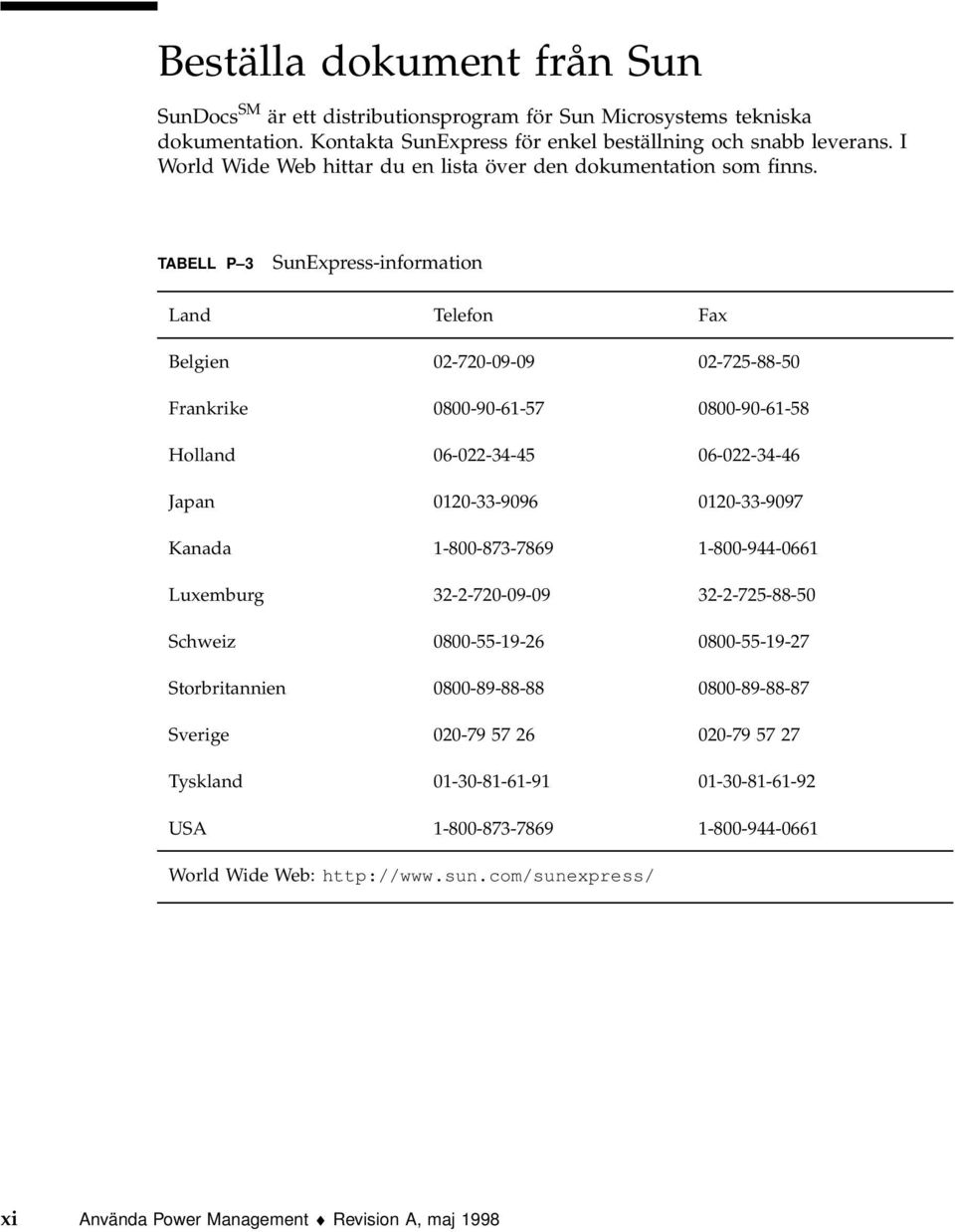 Beställa dokument från Sun

SunDocs$^{SM}$ är ett distributionsprogram för Sun Microsystems tekniska dokumentation. Kontakta SunExpress för enkel beställning och snabb leverans. I World Wide Web hittar du en lista över den dokumentation som finns.

TABELL P–3 SunExpress-information

| Land | Telefon | Fax |
|---|---|---|
| Belgien | 02-720-09-09 | 02-725-88-50 |
| Frankrike | 0800-90-61-57 | 0800-90-61-58 |
| Holland | 06-022-34-45 | 06-022-34-46 |
| Japan | 0120-33-9096 | 0120-33-9097 |
| Kanada | 1-800-873-7869 | 1-800-944-0661 |
| Luxemburg | 32-2-720-09-09 | 32-2-725-88-50 |
| Schweiz | 0800-55-19-26 | 0800-55-19-27 |
| Storbritannien | 0800-89-88-88 | 0800-89-88-87 |
| Sverige | 020-79 57 26 | 020-79 57 27 |
| Tyskland | 01-30-81-61-91 | 01-30-81-61-92 |
| USA | 1-800-873-7869 | 1-800-944-0661 |

World Wide Web: http://www.sun.com/sunexpress/

xi Använda Power Management ♦ Revision A, maj 1998